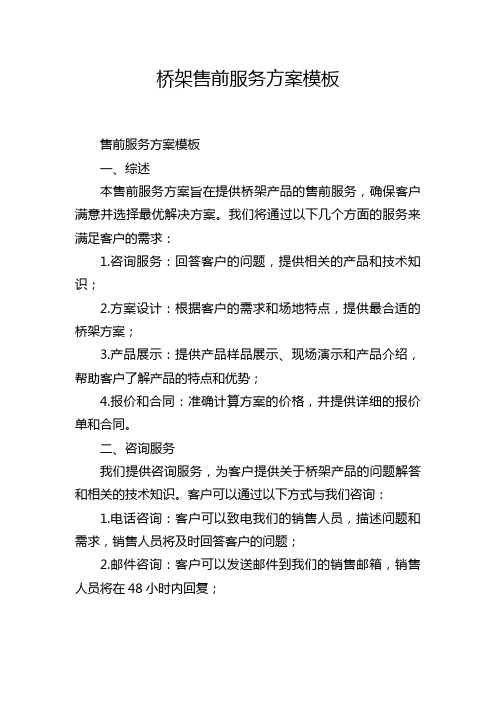 桥架售前服务方案模板

售前服务方案模板

一、综述

本售前服务方案旨在提供桥架产品的售前服务，确保客户满意并选择最优解决方案。我们将通过以下几个方面的服务来满足客户的需求：

1.咨询服务：回答客户的问题，提供相关的产品和技术知识；

2.方案设计：根据客户的需求和场地特点，提供最合适的桥架方案；

3.产品展示：提供产品样品展示、现场演示和产品介绍，帮助客户了解产品的特点和优势；

4.报价和合同：准确计算方案的价格，并提供详细的报价单和合同。

二、咨询服务

我们提供咨询服务，为客户提供关于桥架产品的问题解答和相关的技术知识。客户可以通过以下方式与我们咨询：

1.电话咨询：客户可以致电我们的销售人员，描述问题和需求，销售人员将及时回答客户的问题；

2.邮件咨询：客户可以发送邮件到我们的销售邮箱，销售人员将在 48 小时内回复；